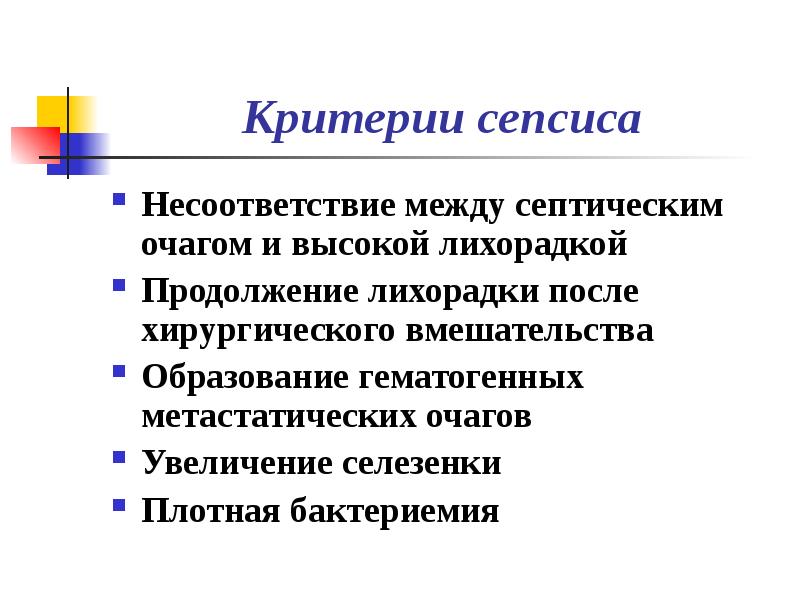 Критерии сепсиса

- Несоответствие между септическим очагом и высокой лихорадкой
- Продолжение лихорадки после хирургического вмешательства
- Образование гематогенных метастатических очагов
- Увеличение селезенки
- Плотная бактериемия